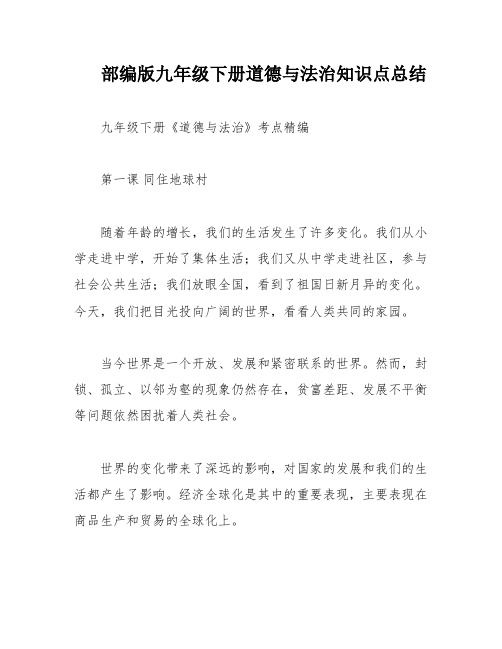 部编版九年级下册道德与法治知识点总结

九年级下册《道德与法治》考点精编

第一课 同住地球村

随着年龄的增长，我们的生活发生了许多变化。我们从小学走进中学，开始了集体生活；我们又从中学走进社区，参与社会公共生活；我们放眼全国，看到了祖国日新月异的变化。今天，我们把目光投向广阔的世界，看看人类共同的家园。

当今世界是一个开放、发展和紧密联系的世界。然而，封锁、孤立、以邻为壑的现象仍然存在，贫富差距、发展不平衡等问题依然困扰着人类社会。

世界的变化带来了深远的影响，对国家的发展和我们的生活都产生了影响。经济全球化是其中的重要表现，主要表现在商品生产和贸易的全球化上。